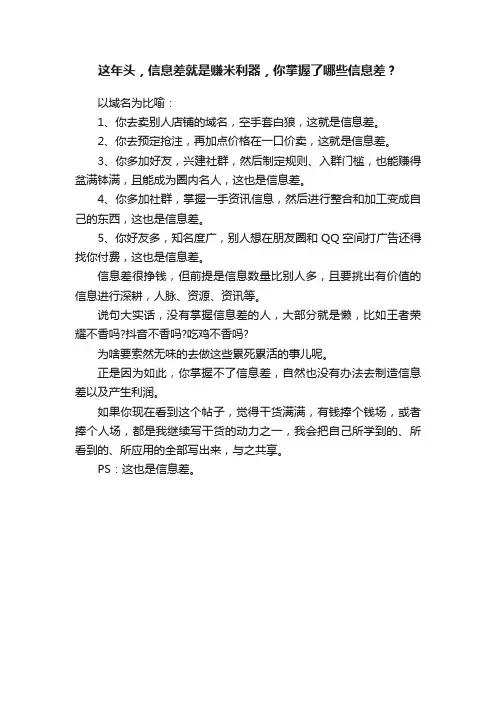 这年头，信息差就是赚米利器，你掌握了哪些信息差？

以域名为比喻：

1、你去卖别人店铺的域名，空手套白狼，这就是信息差。

2、你去预定抢注，再加点价格在一口价卖，这就是信息差。

3、你多加好友，兴建社群，然后制定规则、入群门槛，也能赚得盆满钵满，且能成为圈内名人，这也是信息差。

4、你多加社群，掌握一手资讯信息，然后进行整合和加工变成自己的东西，这也是信息差。

5、你好友多，知名度广，别人想在朋友圈和 QQ 空间打广告还得找你付费，这也是信息差。

信息差很挣钱，但前提是信息数量比别人多，且要挑出有价值的信息进行深耕，人脉、资源、资讯等。

说句大实话，没有掌握信息差的人，大部分就是懒，比如王者荣耀不香吗?抖音不香吗?吃鸡不香吗?

为啥要索然无味的去做这些累死累活的事儿呢。

正是因为如此，你掌握不了信息差，自然也没有办法去制造信息差以及产生利润。

如果你现在看到这个帖子，觉得干货满满，有钱捧个钱场，或者捧个人场，都是我继续写干货的动力之一，我会把自己所学到的、所看到的、所应用的全部写出来，与之共享。

PS：这也是信息差。